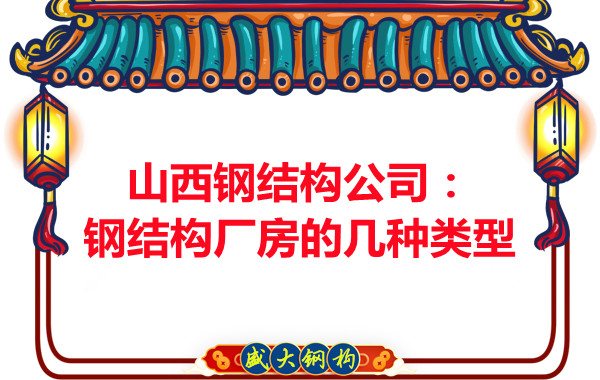 山西钢结构公司：
钢结构厂房的几种类型

盛大钢构